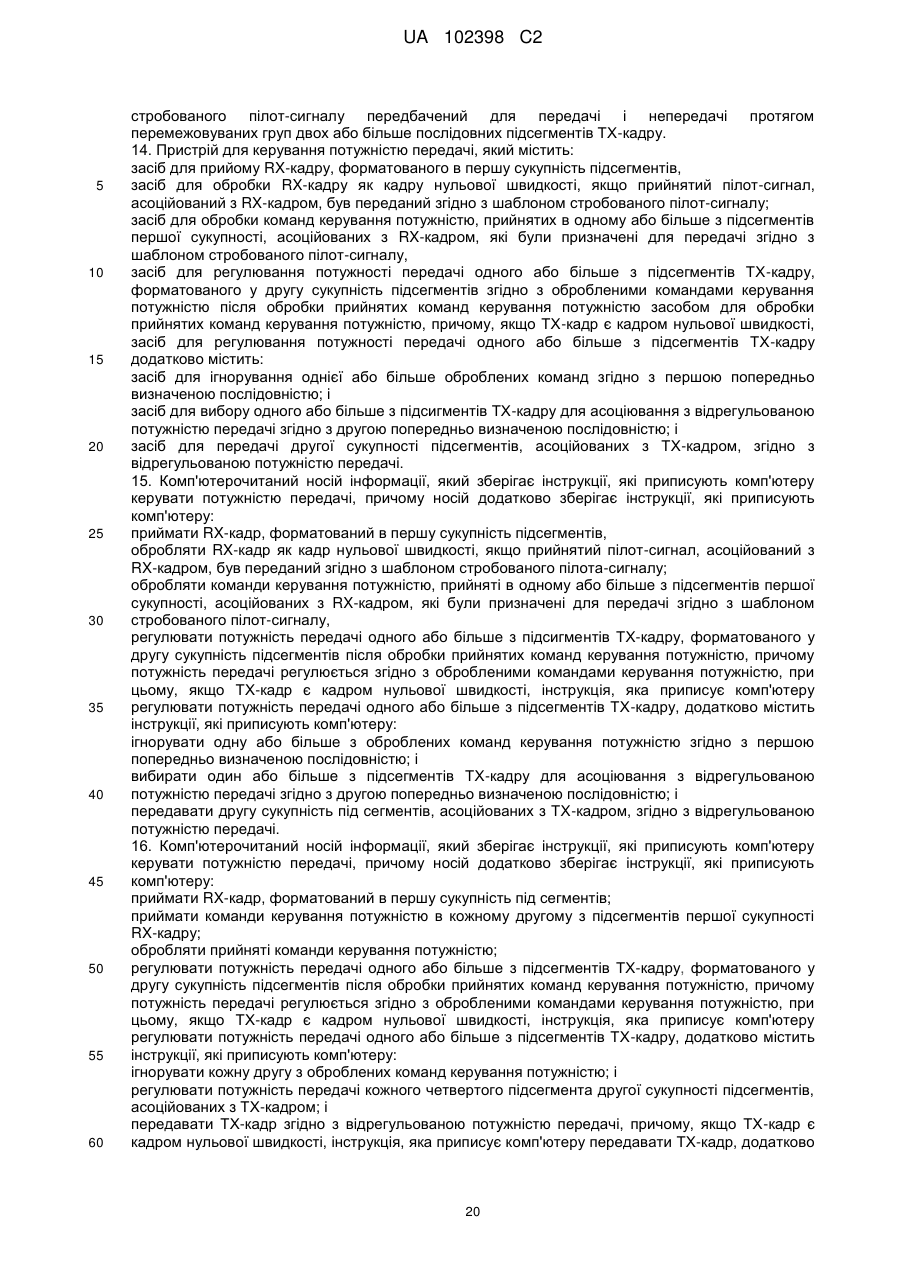 UA 102398 C2

стробованого пілот-сигналу передбачений для передачі і непередачі протягом перемежовуваних груп двох або більше послідовних підсегментів ТХ-кадру.
14. Пристрій для керування потужністю передачі, який містить:
засіб для прийому RX-кадру, форматованого в першу сукупність підсегментів,
5 засіб для обробки RX-кадру як кадру нульової швидкості, якщо прийнятий пілот-сигнал, асоційований з RX-кадром, був переданий згідно з шаблоном стробованого пілот-сигналу;
засіб для обробки команд керування потужністю, прийнятих в одному або більше з підсегментів першої сукупності, асоційованих з RX-кадром, які були призначені для передачі згідно з шаблоном стробованого пілот-сигналу,
10 засіб для регулювання потужності передачі одного або більше з підсегментів ТХ-кадру, форматованого у другу сукупність підсегментів згідно з обробленими командами керування потужністю після обробки прийнятих команд керування потужністю засобом для обробки прийнятих команд керування потужністю, причому, якщо ТХ-кадр є кадром нульової швидкості, засіб для регулювання потужності передачі одного або більше з підсегментів ТХ-кадру
15 додатково містить:
засіб для ігнорування однієї або більше оброблених команд згідно з першою попередньо визначеною послідовністю; і
засіб для вибору одного або більше з підсигментів ТХ-кадру для асоціювання з відрегульованою потужністю передачі згідно з другою попередньо визначеною послідовністю; і
20 засіб для передачі другої сукупності підсегментів, асоційованих з ТХ-кадром, згідно з відрегульованою потужністю передачі.
15. Комп'ютерочитаний носій інформації, який зберігає інструкції, які приписують комп'ютеру керувати потужністю передачі, причому носій додатково зберігає інструкції, які приписують комп'ютеру:
25 приймати RX-кадр, форматований в першу сукупність підсегментів,
обробляти RX-кадр як кадр нульової швидкості, якщо прийнятий пілот-сигнал, асоційований з RX-кадром, був переданий згідно з шаблоном стробованого пілота-сигналу;
обробляти команди керування потужністю, прийняті в одному або більше з підсегментів першої сукупності, асоційованих з RX-кадром, які були призначені для передачі згідно з шаблоном
30 стробованого пілот-сигналу,
регулювати потужність передачі одного або більше з підсигментів ТХ-кадру, форматованого у другу сукупність підсегментів після обробки прийнятих команд керування потужністю, причому потужність передачі регулюється згідно з обробленими командами керування потужністю, при цьому, якщо ТХ-кадр є кадром нульової швидкості, інструкція, яка приписує комп'ютеру
35 регулювати потужність передачі одного або більше з підсегментів ТХ-кадру, додатково містить інструкції, які приписують комп'ютеру:
ігнорувати одну або більше з оброблених команд керування потужністю згідно з першою попередньо визначеною послідовністю; і
вибирати один або більше з підсегментів ТХ-кадру для асоціювання з відрегульованою
40 потужністю передачі згідно з другою попередньо визначеною послідовністю; і
передавати другу сукупність під сегментів, асоційованих з ТХ-кадром, згідно з відрегульованою потужністю передачі.
16. Комп'ютерочитаний носій інформації, який зберігає інструкції, які приписують комп'ютеру керувати потужністю передачі, причому носій додатково зберігає інструкції, які приписують
45 комп'ютеру:
приймати RX-кадр, форматований в першу сукупність під сегментів;
приймати команди керування потужністю в кожному другому з підсегментів першої сукупності RX-кадру;
обробляти прийняті команди керування потужністю;
50 регулювати потужність передачі одного або більше з підсегментів ТХ-кадру, форматованого у другу сукупність підсегментів після обробки прийнятих команд керування потужністю, причому потужність передачі регулюється згідно з обробленими командами керування потужністю, при цьому, якщо ТХ-кадр є кадром нульової швидкості, інструкція, яка приписує комп'ютеру регулювати потужність передачі одного або більше з підсегментів ТХ-кадру, додатково містить
55 інструкції, які приписують комп'ютеру:
ігнорувати кожну другу з оброблених команд керування потужністю; і
регулювати потужність передачі кожного четвертого підсегмента другої сукупності підсегментів, асоційованих з ТХ-кадром; і
передавати ТХ-кадр згідно з відрегульованою потужністю передачі, причому, якщо ТХ-кадр є
60 кадром нульової швидкості, інструкція, яка приписує комп'ютеру передавати ТХ-кадр, додатково

20